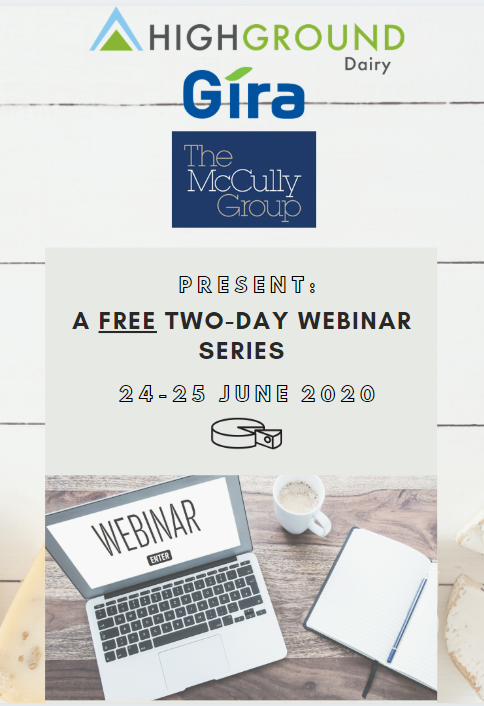 HIGHGROUND
Dairy

Gira

The McCully Group

PRESENT:

A FREE TWO-DAY WEBINAR SERIES

24-25 JUNE 2020

WEBINAR

ENTER